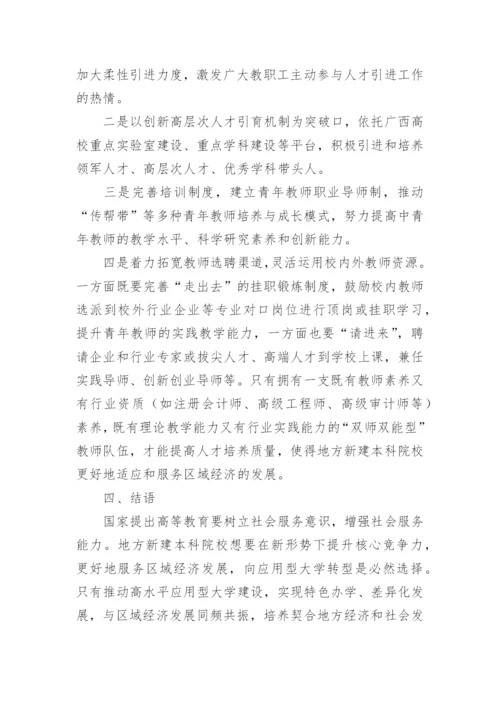 加大柔性引进力度，激发广大教职工主动参与人才引进工作的热情。

二是以创新高层次人才引育机制为突破口，依托广西高校重点实验室建设、重点学科建设等平台，积极引进和培养领军人才、高层次人才、优秀学科带头人。

三是完善培训制度，建立青年教师职业导师制，推动“传帮带”等多种青年教师培养与成长模式，努力提高中青年教师的教学水平、科学研究素养和创新能力。

四是着力拓宽教师选聘渠道，灵活运用校内外教师资源。一方面既要完善“走出去”的挂职锻炼制度，鼓励校内教师选派到校外行业企业等专业对口岗位进行顶岗或挂职学习，提升青年教师的实践教学能力，一方面也要“请进来”，聘请企业和行业专家或拔尖人才、高端人才到学校上课，兼任实践导师、创新创业导师等。只有拥有一支既有教师素养又有行业资质（如注册会计师、高级工程师、高级审计师等）素养，既有理论教学能力又有行业实践能力的“双师双能型”教师队伍，才能提高人才培养质量，使得地方新建本科院校更好地适应和服务区域经济的发展。

四、结语

国家提出高等教育要树立社会服务意识，增强社会服务能力。地方新建本科院校想要在新形势下提升核心竞争力，更好地服务区域经济发展，向应用型大学转型是必然选择。只有推动高水平应用型大学建设，实现特色办学、差异化发展，与区域经济发展同频共振，培养契合地方经济和社会发